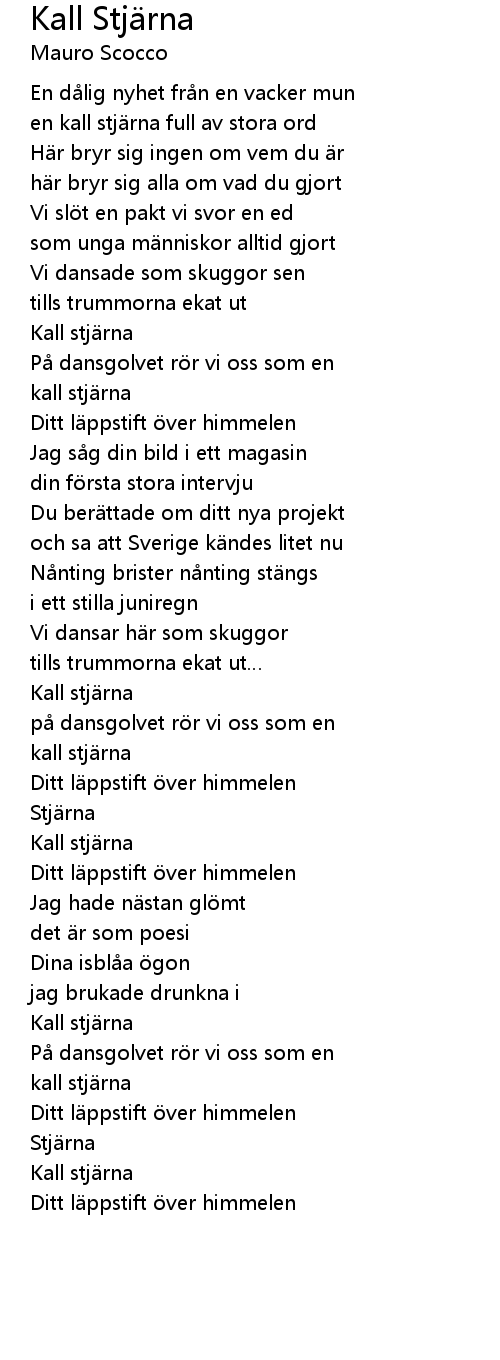 Kall Stjärna
Mauro Scocco

En dålig nyhet från en vacker mun
en kall stjärna full av stora ord
Här bryr sig ingen om vem du är
här bryr sig alla om vad du gjort
Vi slöt en pakt vi svor en ed
som unga människor alltid gjort
Vi dansade som skuggor sen
tills trummorna ekat ut
Kall stjärna
På dansgolvet rör vi oss som en
kall stjärna
Ditt läppstift över himmelen
Jag såg din bild i ett magasin
din första stora intervju
Du berättade om ditt nya projekt
och sa att Sverige kändes litet nu
Nånting brister nånting stängs
i ett stilla juniregn
Vi dansar här som skuggor
tills trummorna ekat ut...
Kall stjärna
på dansgolvet rör vi oss som en
kall stjärna
Ditt läppstift över himmelen
Stjärna
Kall stjärna
Ditt läppstift över himmelen
Jag hade nästan glömt
det är som poesi
Dina isblåa ögon
jag brukade drunkna i
Kall stjärna
På dansgolvet rör vi oss som en
kall stjärna
Ditt läppstift över himmelen
Stjärna
Kall stjärna
Ditt läppstift över himmelen